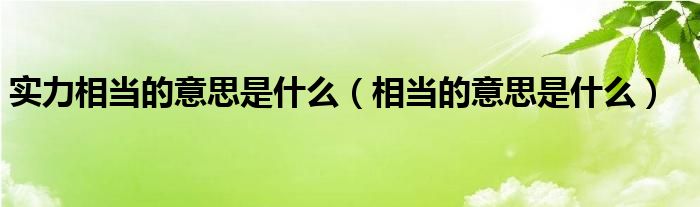 实力相当的意思是什么（相当的意思是什么）